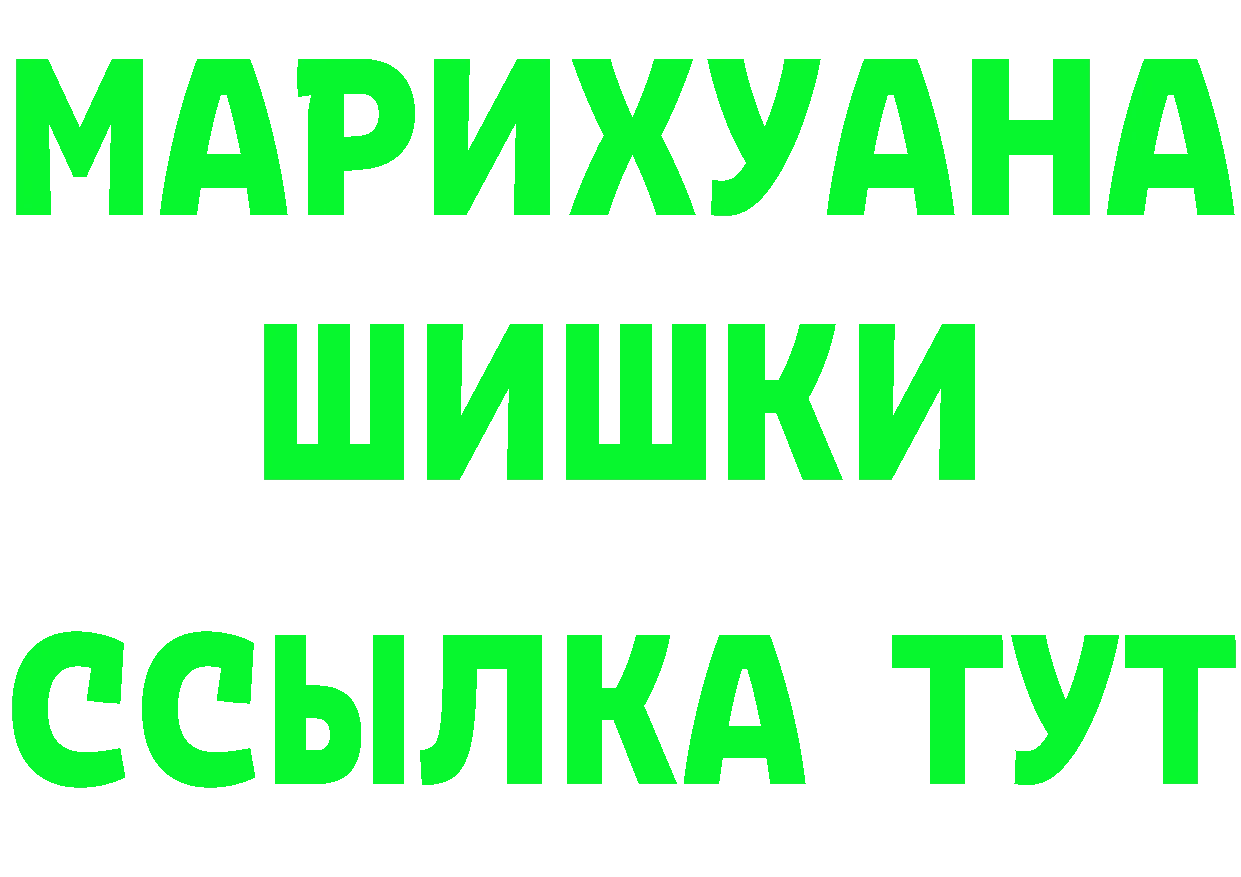 МАРИХУАНА
ШИШКИ
ССЫЛКА ТУТ